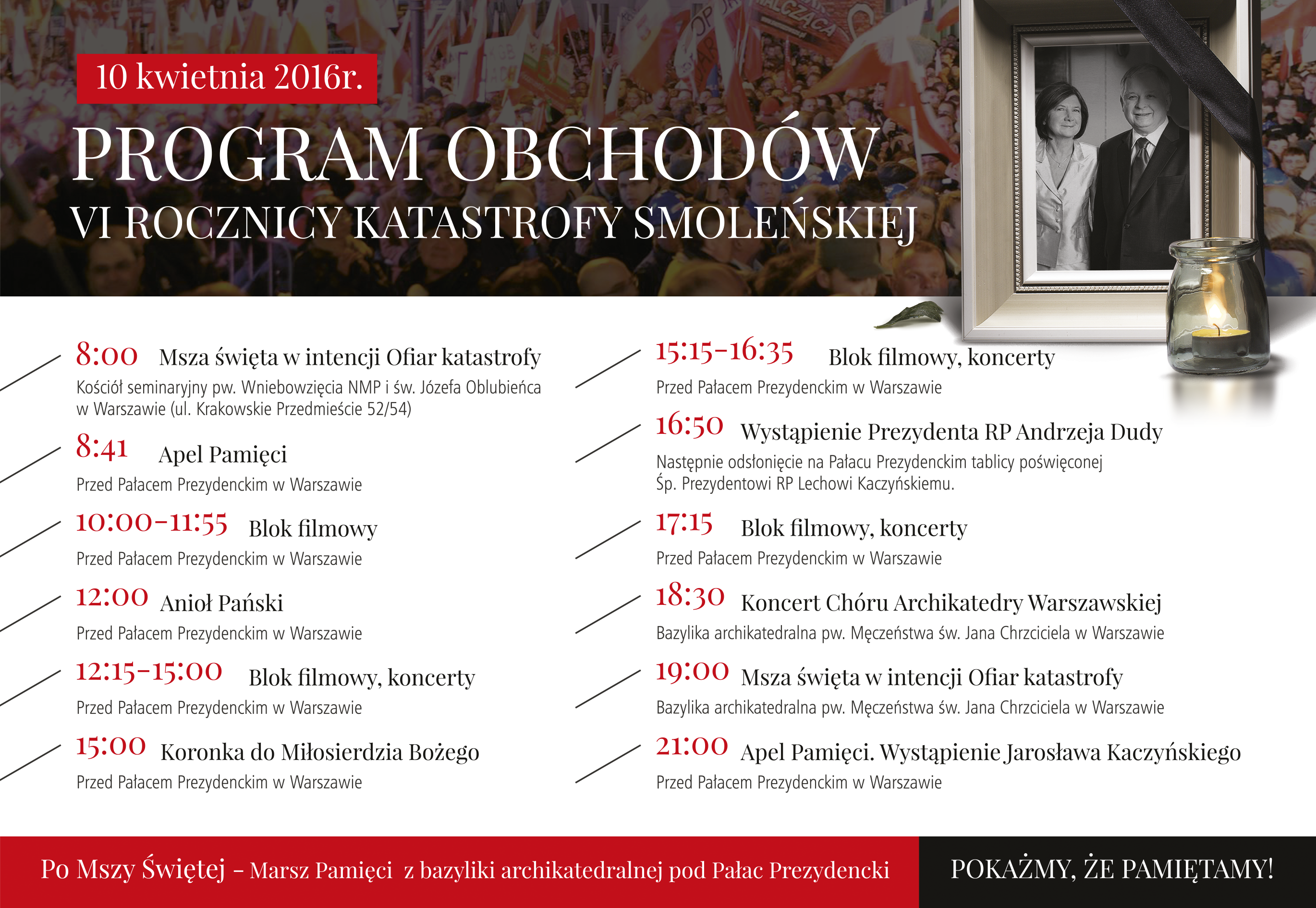 10 kwietnia 2016r.

PROGRAM OBCHODÓW

VI ROCZNICY KATASTROFY SMOLEŃSKIEJ

8:00 Msza święta w intencji Ofiar katastrofy

Kościół seminaryjny pw. Wniebowzięcia NMP i św. Józefa Oblubieńca w Warszawie (ul. Krakowskie Przedmieście 52/54)

8:41 Apel Pamięci

Przed Pałacem Prezydenckim w Warszawie

10:00-11:55 Blok filmowy

Przed Pałacem Prezydenckim w Warszawie

12:00 Anioł Pański

Przed Pałacem Prezydenckim w Warszawie

12:15-15:00 Blok filmowy, koncerty

Przed Pałacem Prezydenckim w Warszawie

15:00 Koronka do Miłosierdzia Bożego

Przed Pałacem Prezydenckim w Warszawie

15:15-16:35 Blok filmowy, koncerty

Przed Pałacem Prezydenckim w Warszawie

16:50 Wystąpienie Prezydenta RP Andrzeja Dudy

Następnie odsłonięcie na Pałacu Prezydenckim tablicy poświęconej Śp. Prezydentowi RP Lechowi Kaczyńskiemu.

17:15 Blok filmowy, koncerty

Przed Pałacem Prezydenckim w Warszawie

18:30 Koncert Chóru Archikatedry Warszawskiej

Bazylika archikatedralna pw. Męczeństwa św. Jana Chrzciciela w Warszawie

19:00 Msza święta w intencji Ofiar katastrofy

Bazylika archikatedralna pw. Męczeństwa św. Jana Chrzciciela w Warszawie

21:00 Apel Pamięci. Wystąpienie Jarosława Kaczyńskiego

Przed Pałacem Prezydenckim w Warszawie

Po Mszy Świętej - Marsz Pamięci z bazyliki archikatedralnej pod Pałac Prezydencki

POKAŻMY, ŻE PAMIĘTAMY!